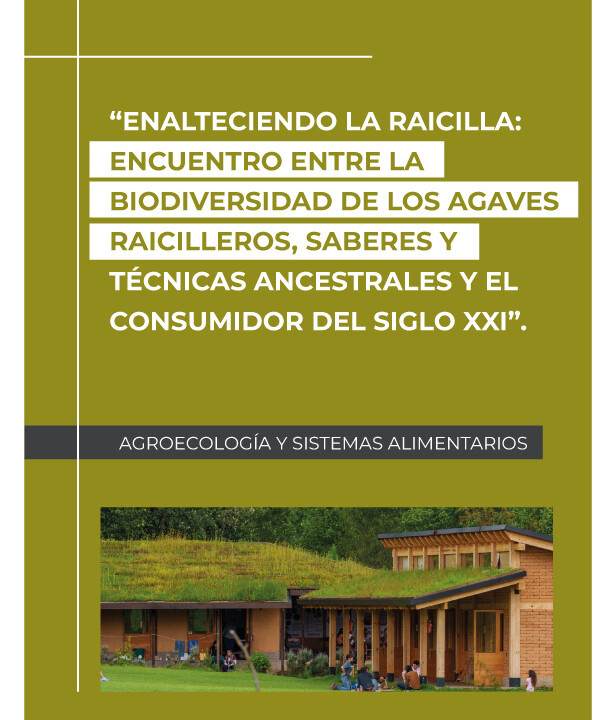 "ENALTECIENDO LA RAICILLA: ENCUENTRO ENTRE LA BIODIVERSIDAD DE LOS AGAVES RAICILLEROS, SABERES Y TÉCNICAS ANCESTRALES Y EL CONSUMIDOR DEL SIGLO XXI".

AGROECOLOGÍA Y SISTEMAS ALIMENTARIOS